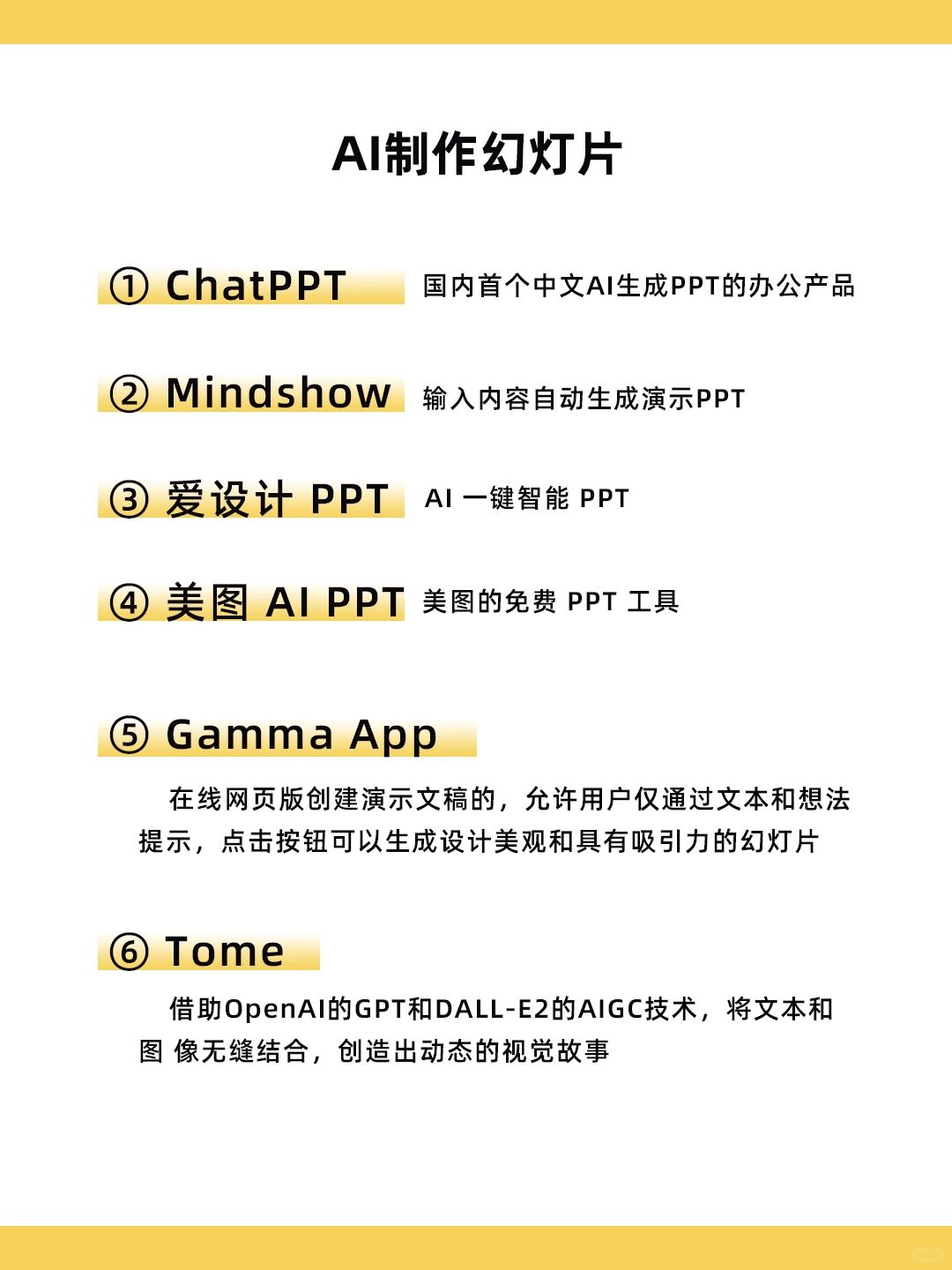 AI制作幻灯片

① ChatPPT 国内首个中文AI生成PPT的办公产品

② Mindshow 输入内容自动生成演示PPT

③ 爱设计 PPT AI 一键智能 PPT

④ 美图 AI PPT 美图的免费 PPT 工具

⑤ Gamma App

在线网页版创建演示文稿的，允许用户仅通过文本和想法提示，点击按钮可以生成设计美观和具有吸引力的幻灯片

⑥ Tome

借助OpenAI的GPT和DALL-E2的AIGC技术，将文本和图 像无缝结合，创造出动态的视觉故事